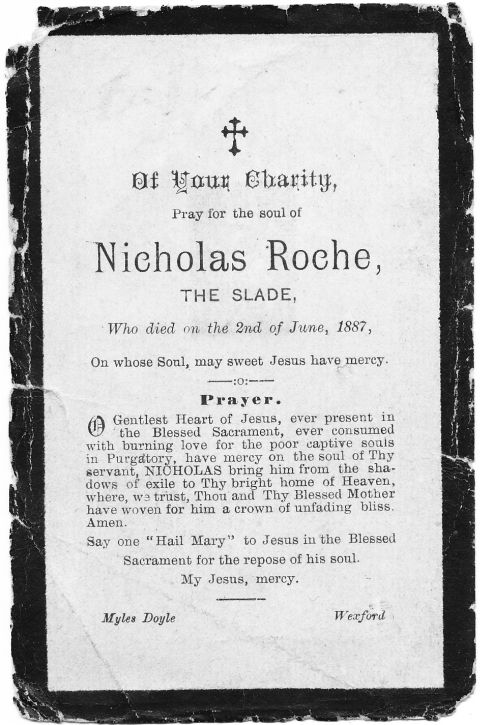 Of Your Charity,

Pray for the soul of

Nicholas Roche,

THE SLADE,

Who died on the 2nd of June, 1887,

On whose Soul, may sweet Jesus have mercy.

—:o:—

Prayer.

O Gentlest Heart of Jesus, ever present in the Blessed Sacrament, ever consumed with burning love for the poor captive souls in Purgatory, have mercy on the soul of Thy servant, NICHOLAS bring him from the shadows of exile to Thy bright home of Heaven, where, we trust, Thou and Thy Blessed Mother have woven for him a crown of unfading bliss. Amen.

Say one "Hail Mary" to Jesus in the Blessed Sacrament for the repose of his soul.

My Jesus, mercy.

Myles Doyle

Wexford